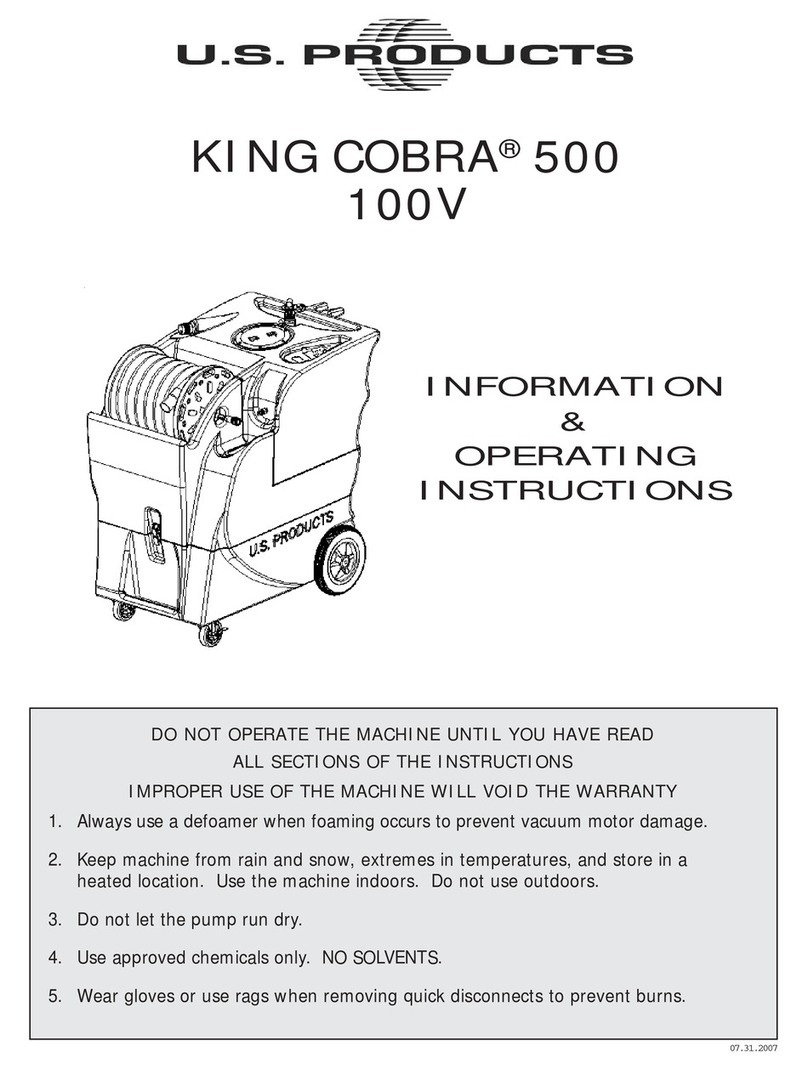 U.S. PRODUCTS

KING COBRA® 500
100V

U.S. PRODUCTS

INFORMATION
&
OPERATING
INSTRUCTIONS

DO NOT OPERATE THE MACHINE UNTIL YOU HAVE READ
ALL SECTIONS OF THE INSTRUCTIONS
IMPROPER USE OF THE MACHINE WILL VOID THE WARRANTY

1. Always use a defoamer when foaming occurs to prevent vacuum motor damage.

2. Keep machine from rain and snow, extremes in temperatures, and store in a heated location. Use the machine indoors. Do not use outdoors.

3. Do not let the pump run dry.

4. Use approved chemicals only. NO SOLVENTS.

5. Wear gloves or use rags when removing quick disconnects to prevent burns.

07.31.2007